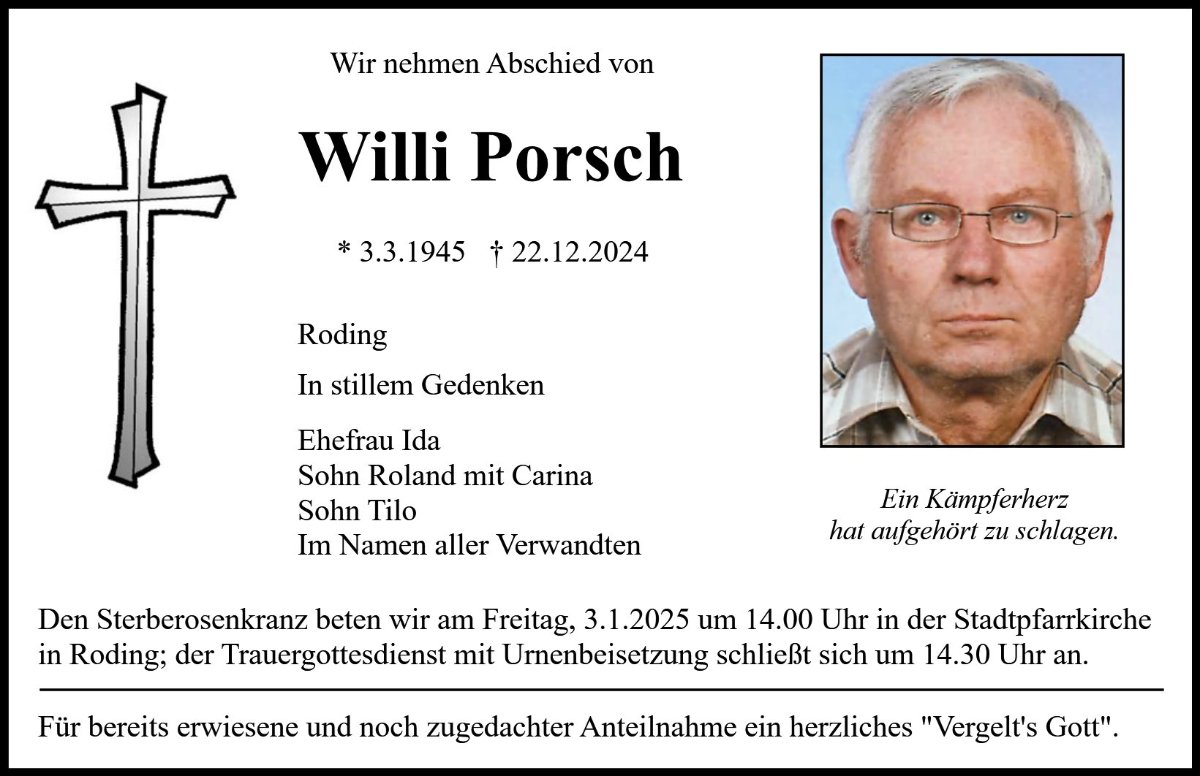 Wir nehmen Abschied von

Willi Porsch

* 3.3.1945 † 22.12.2024

Roding

In stillem Gedenken

Ehefrau Ida
Sohn Roland mit Carina
Sohn Tilo
Im Namen aller Verwandten

Ein Kämpferherz
hat aufgehört zu schlagen.

Den Sterberosenkranz beten wir am Freitag, 3.1.2025 um 14.00 Uhr in der Stadtpfarrkirche in Roding; der Trauergottesdienst mit Urnenbeisetzung schließt sich um 14.30 Uhr an.

Für bereits erwiesene und noch zugedachter Anteilnahme ein herzliches "Vergelt's Gott".